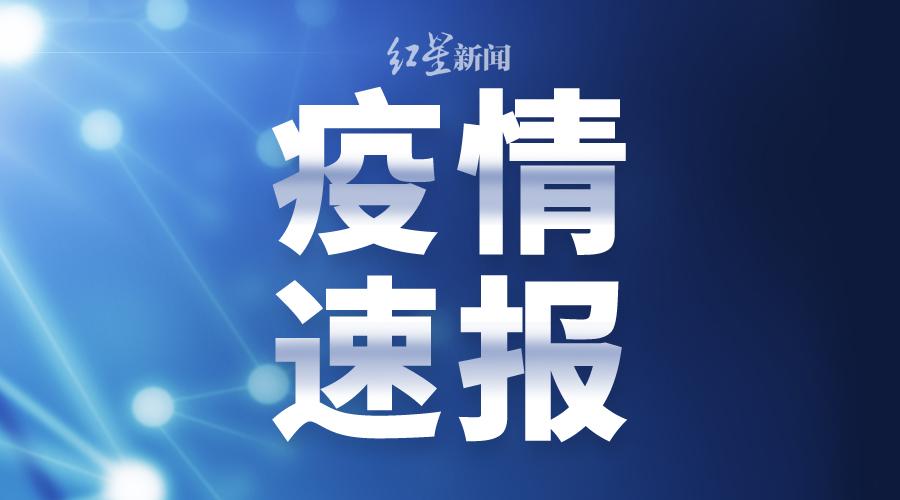 红星新闻

疫情
速报